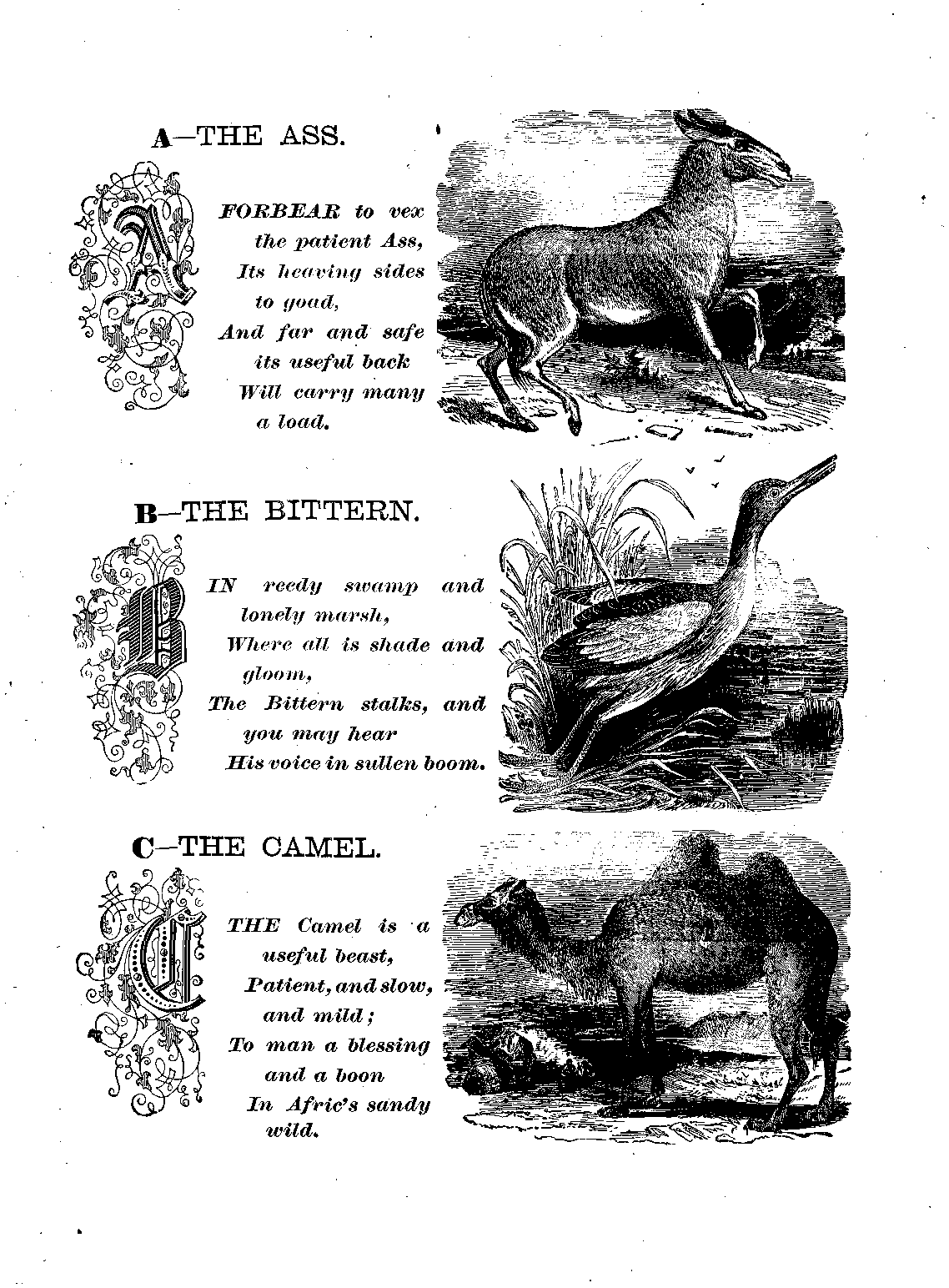 A—THE ASS.

A FORBEAR to vex the patient Ass, Its heaving sides to goad, And far and safe its useful back Will carry many a load.

B—THE BITTERN.

B IN reedy swamp and lonely marsh, Where all is shade and gloom, The Bittern stalks, and you may hear His voice in sullen boom.

C—THE CAMEL.

C THE Camel is a useful beast, Patient, and slow, and mild; To man a blessing and a boon In Afric's sandy wild.